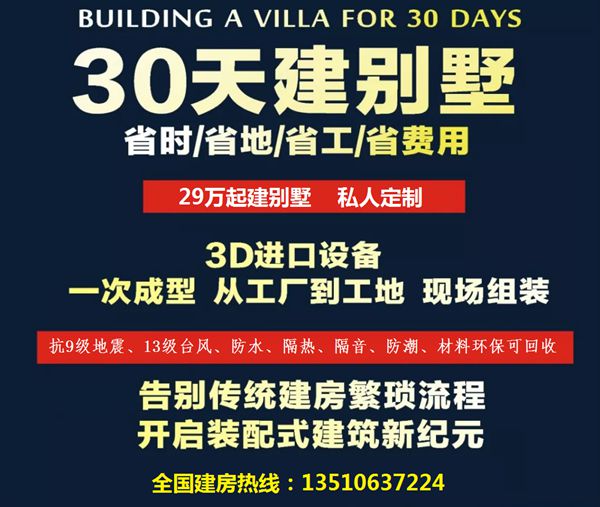 BUILDING A VILLA FOR 30 DAYS

30天建别墅

省时/省地/省工/省费用

29万起建别墅　私人定制

3D进口设备

一次成型　从工厂到工地　现场组装

抗9级地震、13级台风、防水、隔热、隔音、防潮、材料环保可回收

告别传统建房繁琐流程

开启装配式建筑新纪元

全国建房热线：13510637224